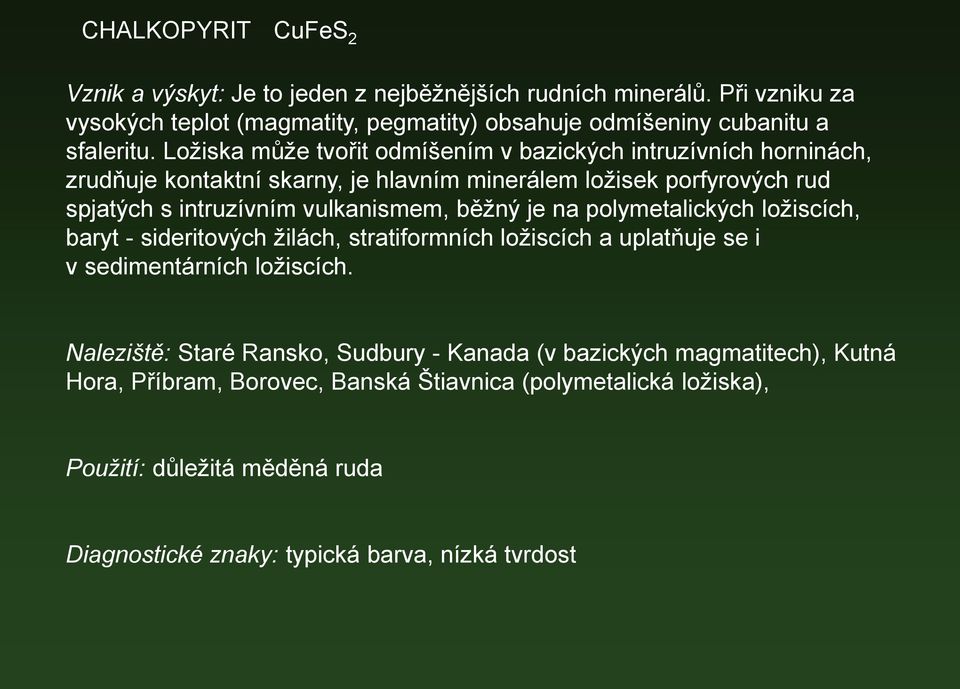 CHALKOPYRIT $CuFeS_2$

Vznik a výskyt: Je to jeden z nejběžnějších rudních minerálů. Při vzniku za vysokých teplot (magmatity, pegmatity) obsahuje odmíšeniny cubanitu a sfaleritu. Ložiska může tvořit odmíšením v bazických intruzívních horninách, zrudňuje kontaktní skarny, je hlavním minerálem ložisek porfyrových rud spjatých s intruzívním vulkanismem, běžný je na polymetalických ložiscích, baryt - sideritových žilách, stratiformních ložiscích a uplatňuje se i v sedimentárních ložiscích.

Naleziště: Staré Ransko, Sudbury - Kanada (v bazických magmatitech), Kutná Hora, Příbram, Borovec, Banská Štiavnica (polymetalická ložiska),

Použití: důležitá měděná ruda

Diagnostické znaky: typická barva, nízká tvrdost